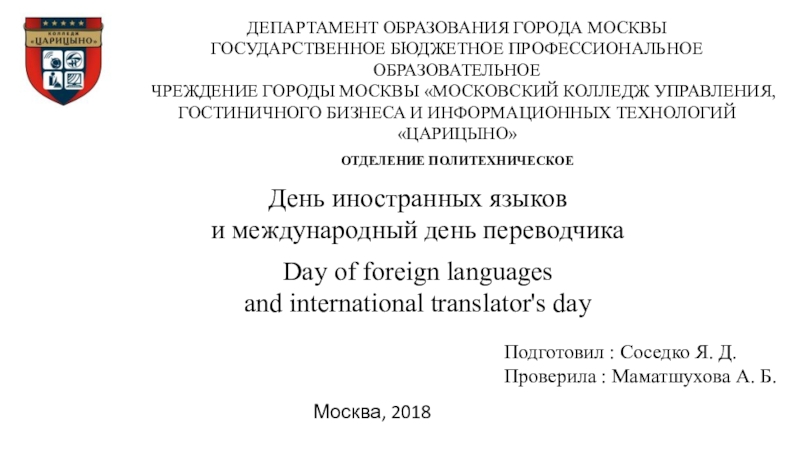 КОЛЛЕДЖ «ЦАРИЦЫНО»

ДЕПАРТАМЕНТ ОБРАЗОВАНИЯ ГОРОДА МОСКВЫ
ГОСУДАРСТВЕННОЕ БЮДЖЕТНОЕ ПРОФЕССИОНАЛЬНОЕ ОБРАЗОВАТЕЛЬНОЕ
ЧРЕЖДЕНИЕ ГОРОДЫ МОСКВЫ «МОСКОВСКИЙ КОЛЛЕДЖ УПРАВЛЕНИЯ, ГОСТИНИЧНОГО БИЗНЕСА И ИНФОРМАЦИОННЫХ ТЕХНОЛОГИЙ «ЦАРИЦЫНО»

ОТДЕЛЕНИЕ ПОЛИТЕХНИЧЕСКОЕ

День иностранных языков
и международный день переводчика

Day of foreign languages
and international translator's day

Подготовил : Соседко Я. Д.
Проверила : Маматшухова А. Б.

Москва, 2018